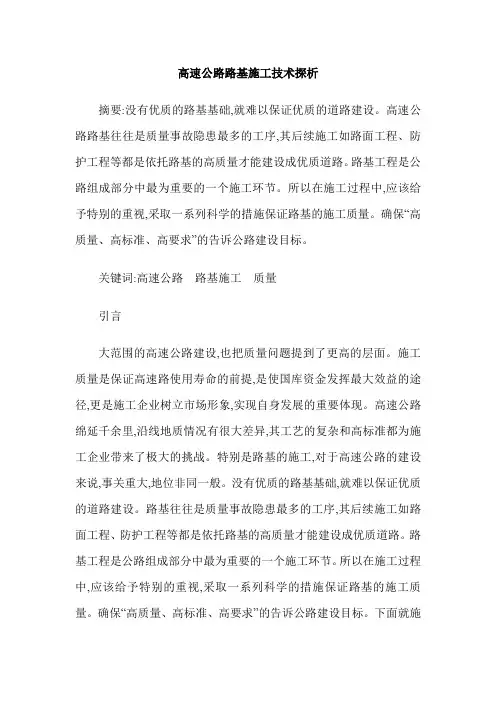 高速公路路基施工技术探析

摘要:没有优质的路基基础,就难以保证优质的道路建设。高速公路路基往往是质量事故隐患最多的工序,其后续施工如路面工程、防护工程等都是依托路基的高质量才能建设成优质道路。路基工程是公路组成部分中最为重要的一个施工环节。所以在施工过程中,应该给予特别的重视,采取一系列科学的措施保证路基的施工质量。确保“高质量、高标准、高要求”的告诉公路建设目标。

关键词:高速公路　路基施工　质量

引言

大范围的高速公路建设,也把质量问题提到了更高的层面。施工质量是保证高速路使用寿命的前提,是使国库资金发挥最大效益的途径,更是施工企业树立市场形象,实现自身发展的重要体现。高速公路绵延千余里,沿线地质情况有很大差异,其工艺的复杂和高标准都为施工企业带来了极大的挑战。特别是路基的施工,对于高速公路的建设来说,事关重大,地位非同一般。没有优质的路基基础,就难以保证优质的道路建设。路基往往是质量事故隐患最多的工序,其后续施工如路面工程、防护工程等都是依托路基的高质量才能建设成优质道路。路基工程是公路组成部分中最为重要的一个施工环节。所以在施工过程中,应该给予特别的重视,采取一系列科学的措施保证路基的施工质量。确保“高质量、高标准、高要求”的告诉公路建设目标。下面就施